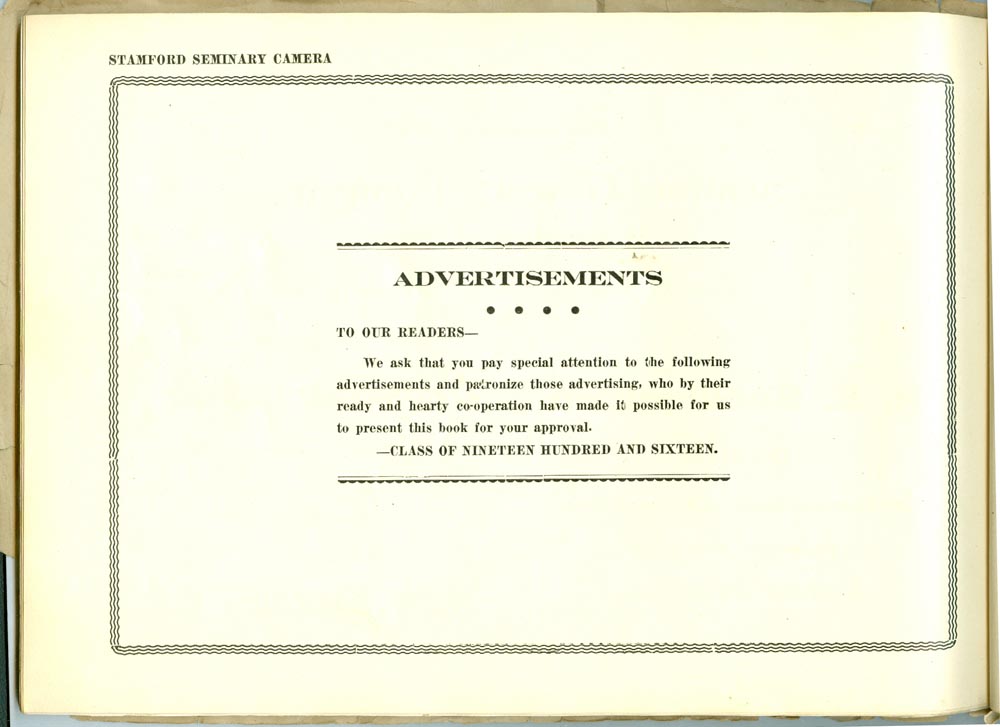 STAMFORD SEMINARY CAMERA

ADVERTISEMENTS

• • • •

TO OUR READERS—

We ask that you pay special attention to the following advertisements and patronize those advertising, who by their ready and hearty co-operation have made it possible for us to present this book for your approval.

—CLASS OF NINETEEN HUNDRED AND SIXTEEN.